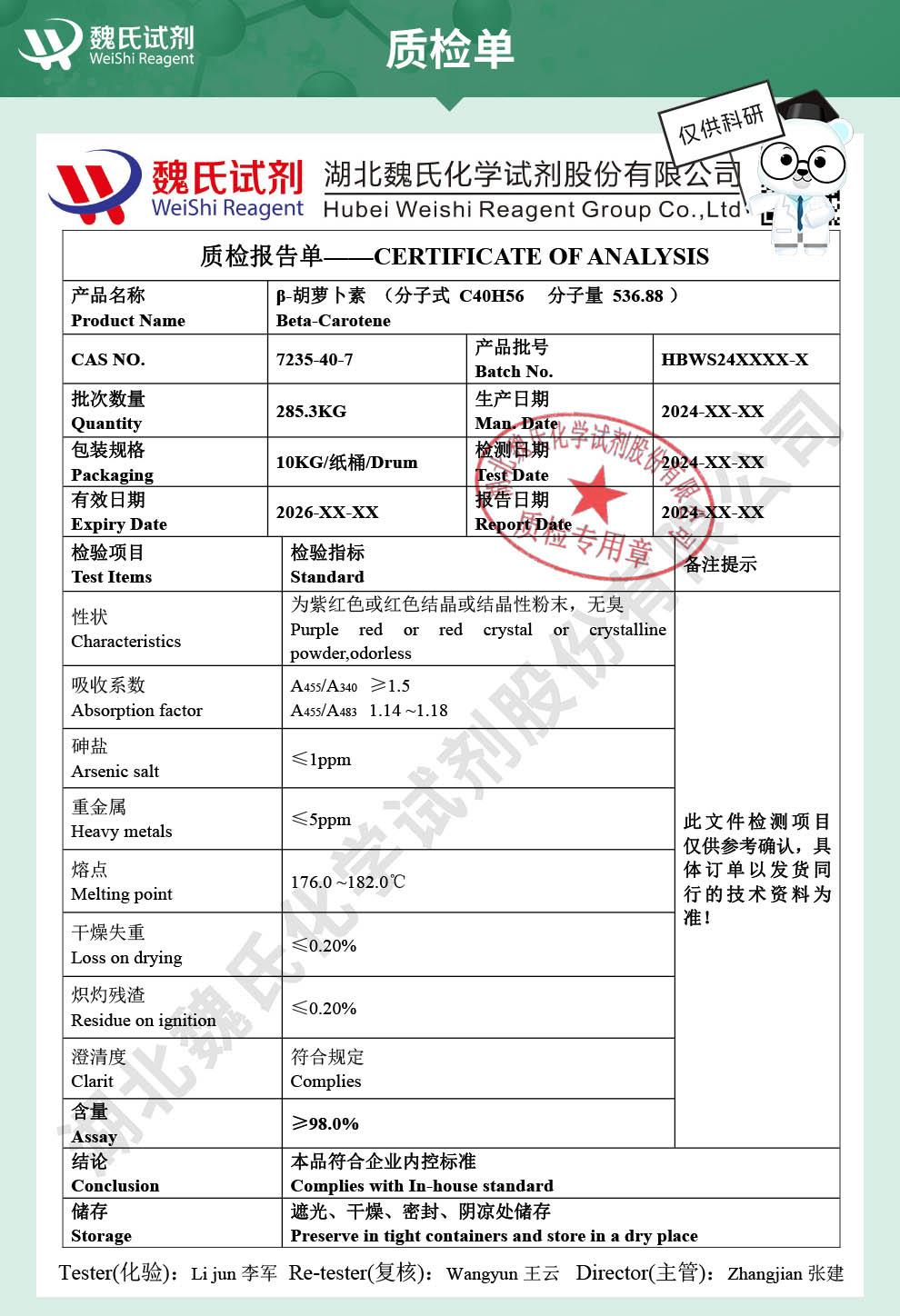 魏氏试剂
WeiShi Reagent

质检单

仅供科研

魏氏试剂
WeiShi Reagent
湖北魏氏化学试剂股份有限公司
Hubei Weishi Reagent Group Co.,Ltd

质检报告单——CERTIFICATE OF ANALYSIS

| 产品名称 Product Name | β-胡萝卜素 （分子式 C40H56 分子量 536.88 ） Beta-Carotene | | |
|---|---|---|---|
| CAS NO. | 7235-40-7 | 产品批号 Batch No. | HBWS24XXXX-X |
| 批次数量 Quantity | 285.3KG | 生产日期 Man. Date | 2024-XX-XX |
| 包装规格 Packaging | 10KG/纸桶/Drum | 检测日期 Test Date | 2024-XX-XX |
| 有效日期 Expiry Date | 2026-XX-XX | 报告日期 Report Date | 2024-XX-XX |

| 检验项目 Test Items | 检验指标 Standard | 备注提示 |
|---|---|---|
| 性状 Characteristics | 为紫红色或红色结晶或结晶性粉末，无臭 Purple red or red crystal or crystalline powder,odorless | 此文件检测项目仅供参考确认，具体订单以发货同行的技术资料为准！ |
| 吸收系数 Absorption factor | $A_{455}/A_{340}$ ≥1.5 $A_{455}/A_{483}$ 1.14 ~1.18 | |
| 砷盐 Arsenic salt | ≤1ppm | |
| 重金属 Heavy metals | ≤5ppm | |
| 熔点 Melting point | 176.0 ~182.0℃ | |
| 干燥失重 Loss on drying | ≤0.20% | |
| 炽灼残渣 Residue on ignition | ≤0.20% | |
| 澄清度 Clarit | 符合规定 Complies | |
| 含量 Assay | ≥98.0% | |
| 结论 Conclusion | 本品符合企业内控标准 Complies with In-house standard | |
| 储存 Storage | 遮光、干燥、密封、阴凉处储存 Preserve in tight containers and store in a dry place | |

Tester(化验)：Li jun 李军 Re-tester(复核)：Wangyun 王云 Director(主管)：Zhangjian 张建

湖北魏氏化学试剂股份有限公司 质检专用章

湖北魏氏化学试剂股份有限公司